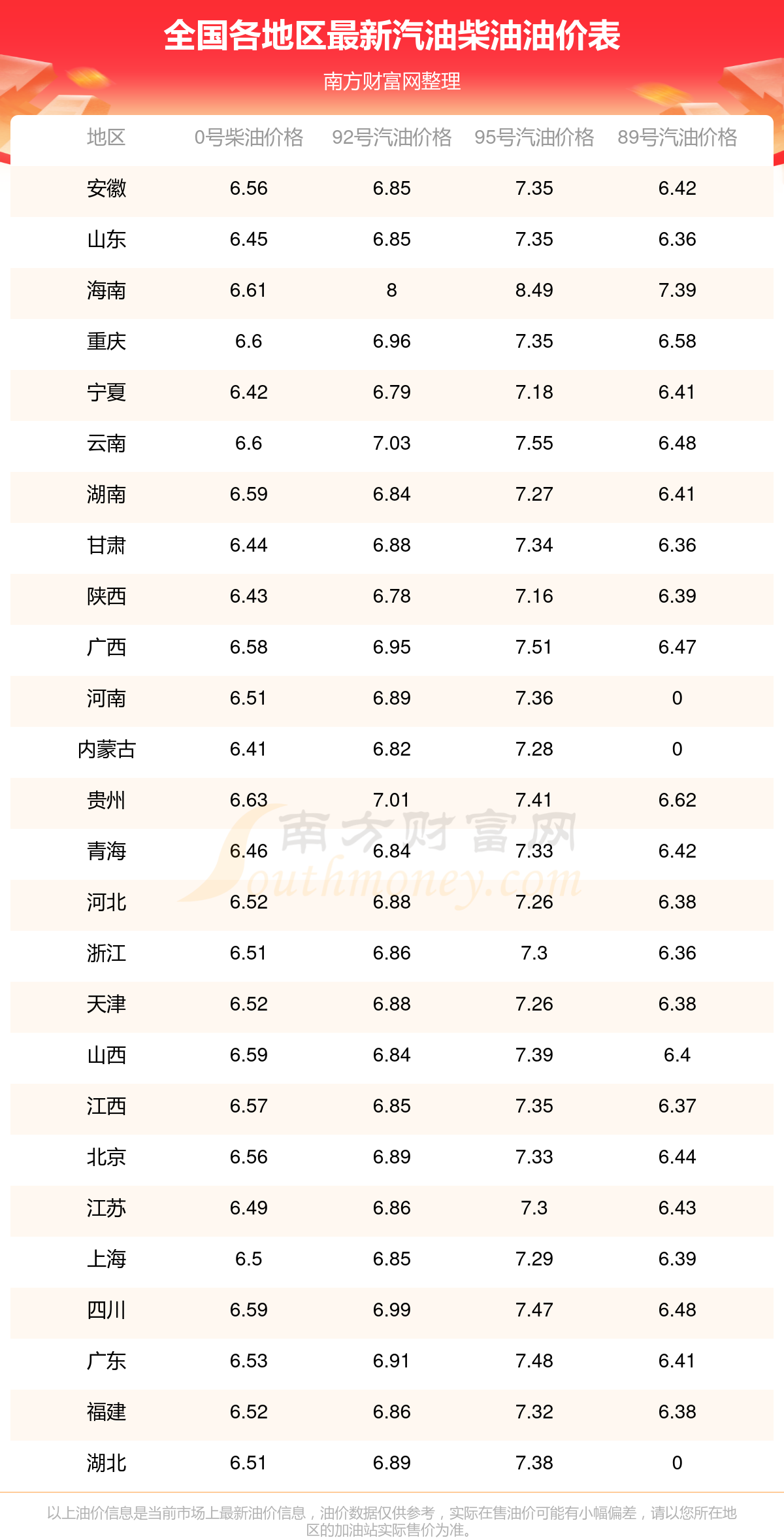 全国各地区最新汽油柴油油价表

南方财富网整理

| 地区 | 0号柴油价格 | 92号汽油价格 | 95号汽油价格 | 89号汽油价格 |
|---|---|---|---|---|
| 安徽 | 6.56 | 6.85 | 7.35 | 6.42 |
| 山东 | 6.45 | 6.85 | 7.35 | 6.36 |
| 海南 | 6.61 | 8 | 8.49 | 7.39 |
| 重庆 | 6.6 | 6.96 | 7.35 | 6.58 |
| 宁夏 | 6.42 | 6.79 | 7.18 | 6.41 |
| 云南 | 6.6 | 7.03 | 7.55 | 6.48 |
| 湖南 | 6.59 | 6.84 | 7.27 | 6.41 |
| 甘肃 | 6.44 | 6.88 | 7.34 | 6.36 |
| 陕西 | 6.43 | 6.78 | 7.16 | 6.39 |
| 广西 | 6.58 | 6.95 | 7.51 | 6.47 |
| 河南 | 6.51 | 6.89 | 7.36 | 0 |
| 内蒙古 | 6.41 | 6.82 | 7.28 | 0 |
| 贵州 | 6.63 | 7.01 | 7.41 | 6.62 |
| 青海 | 6.46 | 6.84 | 7.33 | 6.42 |
| 河北 | 6.52 | 6.88 | 7.26 | 6.38 |
| 浙江 | 6.51 | 6.86 | 7.3 | 6.36 |
| 天津 | 6.52 | 6.88 | 7.26 | 6.38 |
| 山西 | 6.59 | 6.84 | 7.39 | 6.4 |
| 江西 | 6.57 | 6.85 | 7.35 | 6.37 |
| 北京 | 6.56 | 6.89 | 7.33 | 6.44 |
| 江苏 | 6.49 | 6.86 | 7.3 | 6.43 |
| 上海 | 6.5 | 6.85 | 7.29 | 6.39 |
| 四川 | 6.59 | 6.99 | 7.47 | 6.48 |
| 广东 | 6.53 | 6.91 | 7.48 | 6.41 |
| 福建 | 6.52 | 6.86 | 7.32 | 6.38 |
| 湖北 | 6.51 | 6.89 | 7.38 | 0 |

以上油价信息是当前市场上最新油价信息，油价数据仅供参考，实际在售油价可能有小幅偏差，请以您所在地区的加油站实际售价为准。

南方财富网 Southmoney.com